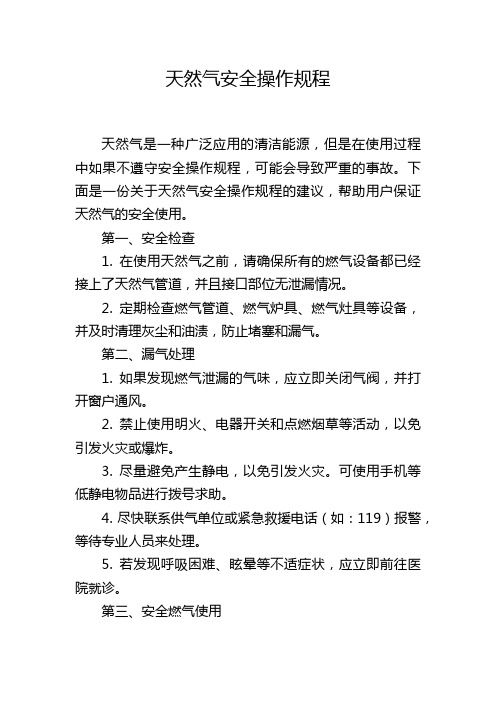 天然气安全操作规程

天然气是一种广泛应用的清洁能源，但是在使用过程中如果不遵守安全操作规程，可能会导致严重的事故。下面是一份关于天然气安全操作规程的建议，帮助用户保证天然气的安全使用。

第一、安全检查

1. 在使用天然气之前，请确保所有的燃气设备都已经接上了天然气管道，并且接口部位无泄漏情况。

2. 定期检查燃气管道、燃气炉具、燃气灶具等设备，并及时清理灰尘和油渍，防止堵塞和漏气。

第二、漏气处理

1. 如果发现燃气泄漏的气味，应立即关闭气阀，并打开窗户通风。

2. 禁止使用明火、电器开关和点燃烟草等活动，以免引发火灾或爆炸。

3. 尽量避免产生静电，以免引发火灾。可使用手机等低静电物品进行拨号求助。

4. 尽快联系供气单位或紧急救援电话（如：119）报警，等待专业人员来处理。

5. 若发现呼吸困难、眩晕等不适症状，应立即前往医院就诊。

第三、安全燃气使用